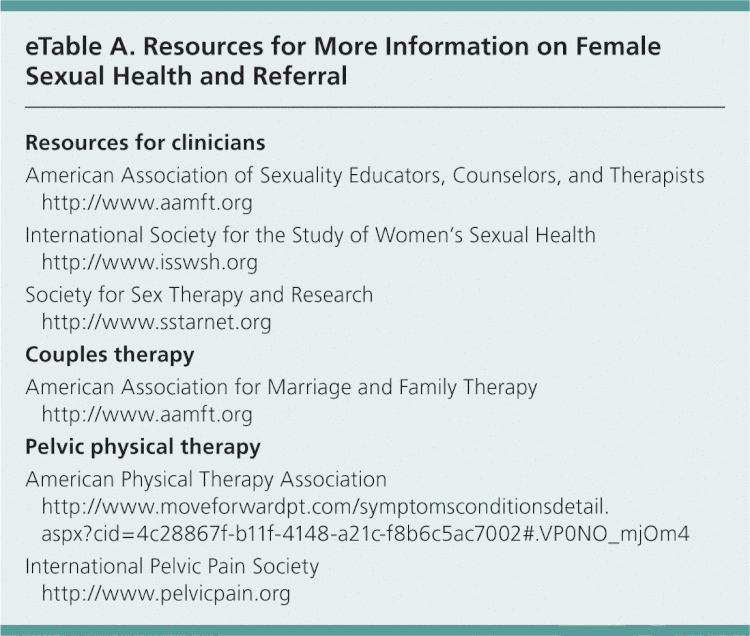 eTable A. Resources for More Information on Female Sexual Health and Referral

Resources for clinicians

American Association of Sexuality Educators, Counselors, and Therapists
http://www.aamft.org

International Society for the Study of Women's Sexual Health
http://www.isswsh.org

Society for Sex Therapy and Research
http://www.sstarnet.org

Couples therapy

American Association for Marriage and Family Therapy
http://www.aamft.org

Pelvic physical therapy

American Physical Therapy Association
http://www.moveforwardpt.com/symptomsconditionsdetail.aspx?cid=4c28867f-b11f-4148-a21c-f8b6c5ac7002#.VP0NO_mjOm4

International Pelvic Pain Society
http://www.pelvicpain.org